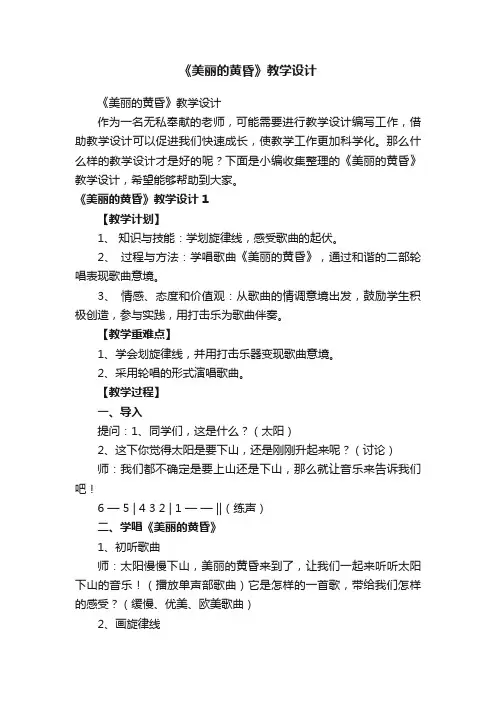 《美丽的黄昏》教学设计

《美丽的黄昏》教学设计

作为一名无私奉献的老师，可能需要进行教学设计编写工作，借助教学设计可以促进我们快速成长，使教学工作更加科学化。那么什么样的教学设计才是好的呢？下面是小编收集整理的《美丽的黄昏》教学设计，希望能够帮助到大家。

《美丽的黄昏》教学设计 1

【教学计划】

1、 知识与技能：学划旋律线，感受歌曲的起伏。

2、 过程与方法：学唱歌曲《美丽的黄昏》，通过和谐的二部轮唱表现歌曲意境。

3、 情感、态度和价值观：从歌曲的情调意境出发，鼓励学生积极创造，参与实践，用打击乐为歌曲伴奏。

【教学重难点】

1、学会划旋律线，并用打击乐器变现歌曲意境。

2、采用轮唱的形式演唱歌曲。

【教学过程】

一、导入

提问：1、同学们，这是什么？（太阳）

2、这下你觉得太阳是要下山，还是刚刚升起来呢？（讨论）

师：我们都不确定是要上山还是下山，那么就让音乐来告诉我们吧！

6 — 5 | 4 3 2 | 1 — — ||（练声）

二、学唱《美丽的黄昏》

1、初听歌曲

师：太阳慢慢下山，美丽的黄昏来到了，让我们一起来听听太阳下山的音乐！（播放单声部歌曲）它是怎样的一首歌，带给我们怎样的感受？（缓慢、优美、欧美歌曲）

2、画旋律线